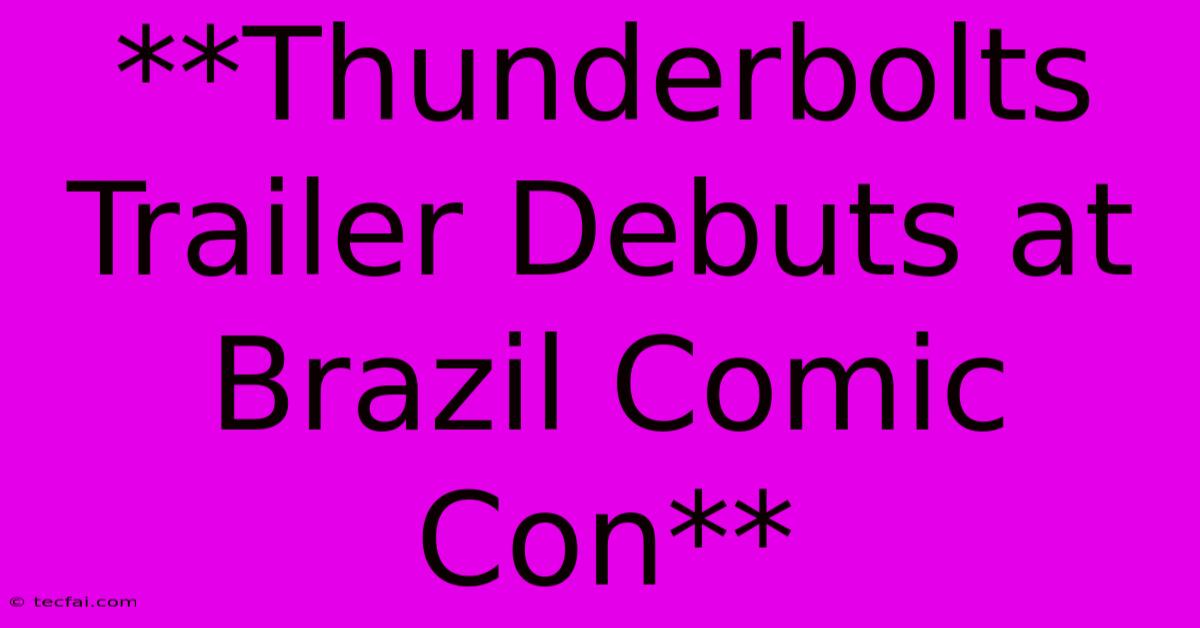 **Thunderbolts Trailer Debuts at Brazil Comic Con**

© tecfai.com